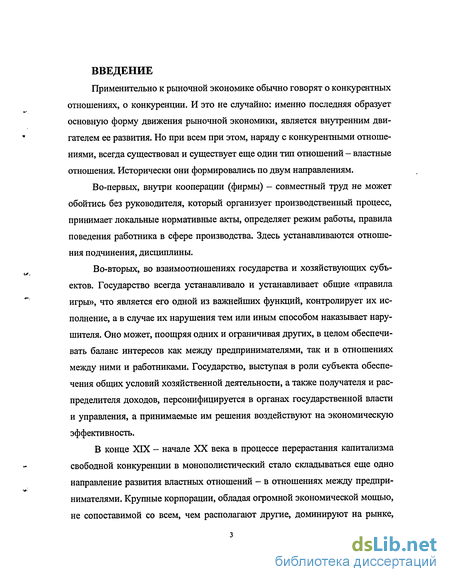 ВВЕДЕНИЕ

Применительно к рыночной экономике обычно говорят о конкурентных отношениях, о конкуренции. И это не случайно: именно последняя образует основную форму движения рыночной экономики, является внутренним двигателем ее развития. Но при всем при этом, наряду с конкурентными отношениями, всегда существовал и существует еще один тип отношений – властные отношения. Исторически они формировались по двум направлениям.

Во-первых, внутри кооперации (фирмы) – совместный труд не может обойтись без руководителя, который организует производственный процесс, принимает локальные нормативные акты, определяет режим работы, правила поведения работника в сфере производства. Здесь устанавливаются отношения подчинения, дисциплины.

Во-вторых, во взаимоотношениях государства и хозяйствующих субъектов. Государство всегда устанавливало и устанавливает общие «правила игры», что является его одной из важнейших функций, контролирует их исполнение, а в случае их нарушения тем или иным способом наказывает нарушителя. Оно может, поощряя одних и ограничивая других, в целом обеспечивать баланс интересов как между предпринимателями, так и в отношениях между ними и работниками. Государство, выступая в роли субъекта обеспечения общих условий хозяйственной деятельности, а также получателя и распределителя доходов, персонифицируется в органах государственной власти и управления, а принимаемые им решения воздействуют на экономическую эффективность.

В конце XIX – начале XX века в процессе перерастания капитализма свободной конкуренции в монополистический стало складываться еще одно направление развития властных отношений – в отношениях между предпринимателями. Крупные корпорации, обладая огромной экономической мощью, не сопоставимой со всем, чем располагают другие, доминируют на рынке,

3

dsLib.net
библиотека диссертаций